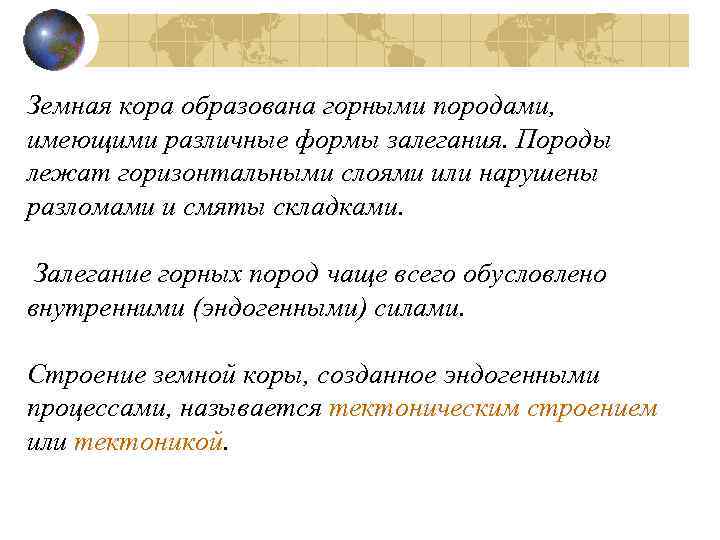 Земная кора образована горными породами, имеющими различные формы залегания. Породы лежат горизонтальными слоями или нарушены разломами и смяты складками.

Залегание горных пород чаще всего обусловлено внутренними (эндогенными) силами.

Строение земной коры, созданное эндогенными процессами, называется тектоническим строением или тектоникой.